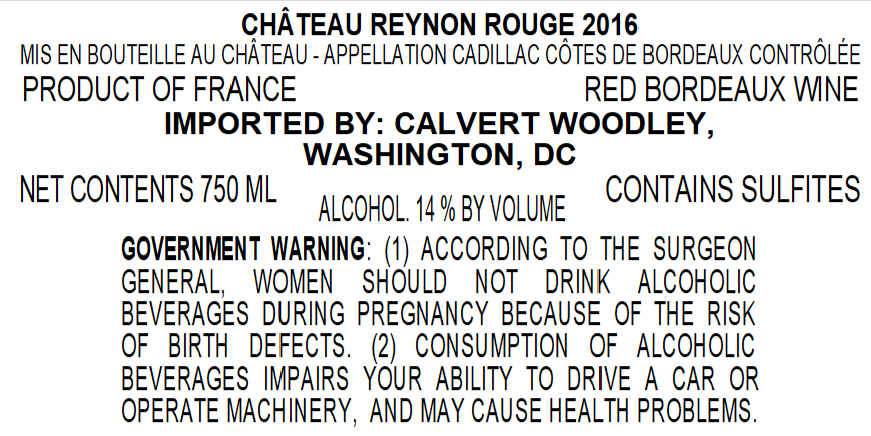 CHÂTEAU REYNON ROUGE 2016
MIS EN BOUTEILLE AU CHÂTEAU - APPELLATION CADILLAC CÔTES DE BORDEAUX CONTRÔLÉE

PRODUCT OF FRANCE
RED BORDEAUX WINE

IMPORTED BY: CALVERT WOODLEY,
WASHINGTON, DC

NET CONTENTS 750 ML
ALCOHOL. 14 % BY VOLUME
CONTAINS SULFITES

GOVERNMENT WARNING: (1) ACCORDING TO THE SURGEON GENERAL, WOMEN SHOULD NOT DRINK ALCOHOLIC BEVERAGES DURING PREGNANCY BECAUSE OF THE RISK OF BIRTH DEFECTS. (2) CONSUMPTION OF ALCOHOLIC BEVERAGES IMPAIRS YOUR ABILITY TO DRIVE A CAR OR OPERATE MACHINERY, AND MAY CAUSE HEALTH PROBLEMS.